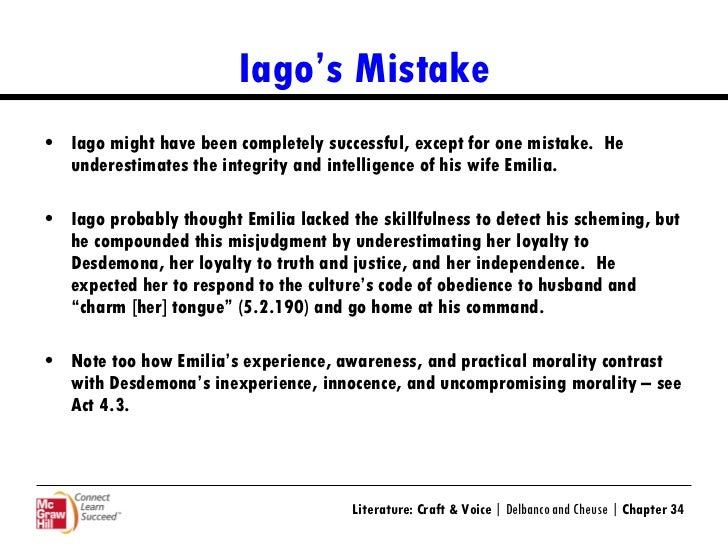 Iago's Mistake

• Iago might have been completely successful, except for one mistake. He underestimates the integrity and intelligence of his wife Emilia.

• Iago probably thought Emilia lacked the skillfulness to detect his scheming, but he compounded this misjudgment by underestimating her loyalty to Desdemona, her loyalty to truth and justice, and her independence. He expected her to respond to the culture's code of obedience to husband and "charm [her] tongue" (5.2.190) and go home at his command.

• Note too how Emilia's experience, awareness, and practical morality contrast with Desdemona's inexperience, innocence, and uncompromising morality – see Act 4.3.

Mc Graw Hill
Connect
Learn
Succeed™

Literature: Craft & Voice | Delbanco and Cheuse | Chapter 34